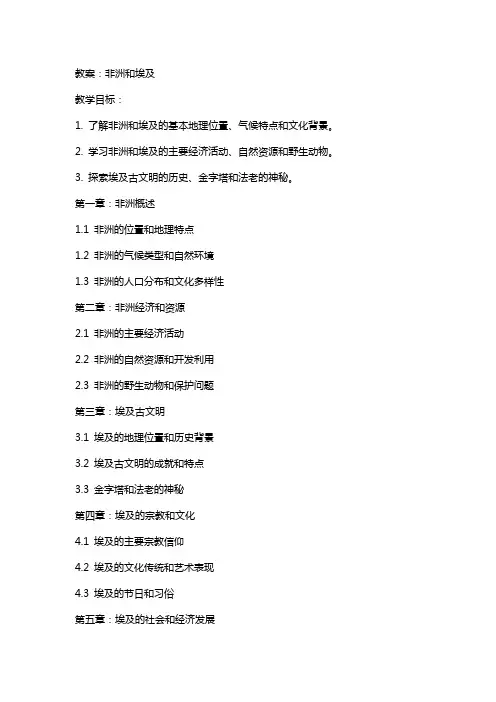 教案：非洲和埃及

教学目标：

1. 了解非洲和埃及的基本地理位置、气候特点和文化背景。

2. 学习非洲和埃及的主要经济活动、自然资源和野生动物。

3. 探索埃及古文明的历史、金字塔和法老的神秘。

第一章：非洲概述

1.1 非洲的位置和地理特点

1.2 非洲的气候类型和自然环境

1.3 非洲的人口分布和文化多样性

第二章：非洲经济和资源

2.1 非洲的主要经济活动

2.2 非洲的自然资源和开发利用

2.3 非洲的野生动物和保护问题

第三章：埃及古文明

3.1 埃及的地理位置和历史背景

3.2 埃及古文明的成就和特点

3.3 金字塔和法老的神秘

第四章：埃及的宗教和文化

4.1 埃及的主要宗教信仰

4.2 埃及的文化传统和艺术表现

4.3 埃及的节日和习俗

第五章：埃及的社会和经济发展